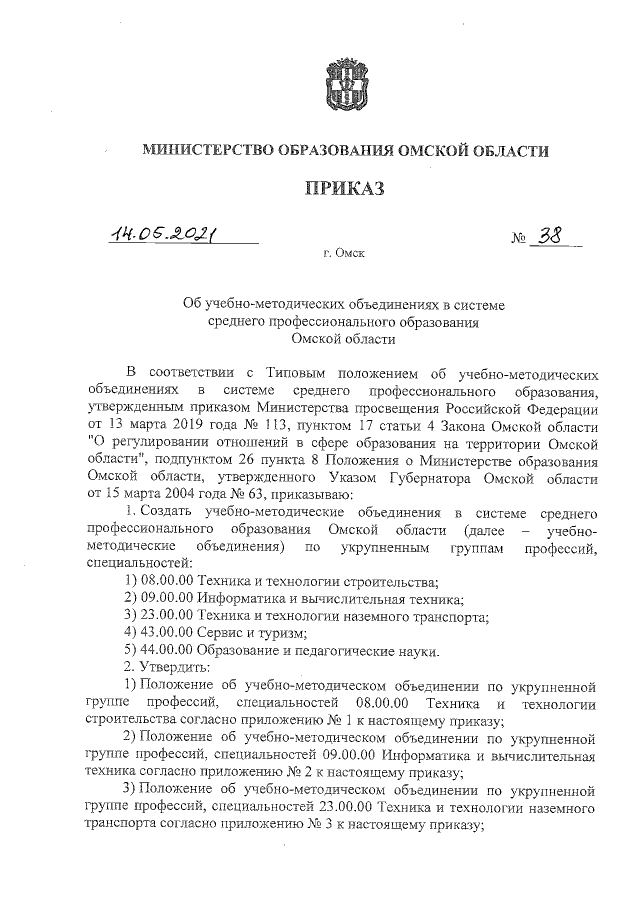 МИНИСТЕРСТВО ОБРАЗОВАНИЯ ОМСКОЙ ОБЛАСТИ

ПРИКАЗ

14.05.2021

№ 38

г. Омск

Об учебно-методических объединениях в системе среднего профессионального образования Омской области

В соответствии с Типовым положением об учебно-методических объединениях в системе среднего профессионального образования, утвержденным приказом Министерства просвещения Российской Федерации от 13 марта 2019 года № 113, пунктом 17 статьи 4 Закона Омской области "О регулировании отношений в сфере образования на территории Омской области", подпунктом 26 пункта 8 Положения о Министерстве образования Омской области, утвержденного Указом Губернатора Омской области от 15 марта 2004 года № 63, приказываю:

1. Создать учебно-методические объединения в системе среднего профессионального образования Омской области (далее – учебно-методические объединения) по укрупненным группам профессий, специальностей:

1) 08.00.00 Техника и технологии строительства;

2) 09.00.00 Информатика и вычислительная техника;

3) 23.00.00 Техника и технологии наземного транспорта;

4) 43.00.00 Сервис и туризм;

5) 44.00.00 Образование и педагогические науки.

2. Утвердить:

1) Положение об учебно-методическом объединении по укрупненной группе профессий, специальностей 08.00.00 Техника и технологии строительства согласно приложению № 1 к настоящему приказу;

2) Положение об учебно-методическом объединении по укрупненной группе профессий, специальностей 09.00.00 Информатика и вычислительная техника согласно приложению № 2 к настоящему приказу;

3) Положение об учебно-методическом объединении по укрупненной группе профессий, специальностей 23.00.00 Техника и технологии наземного транспорта согласно приложению № 3 к настоящему приказу;